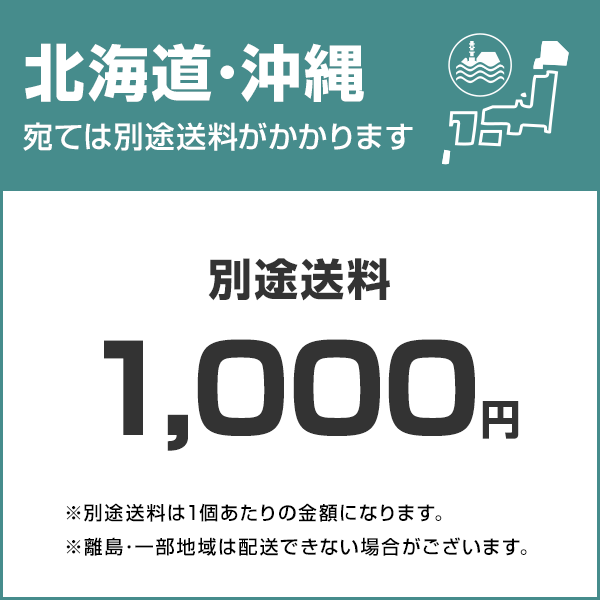 北海道・沖縄
宛ては別途送料がかかります

別途送料
1,000円

※別途送料は1個あたりの金額になります。
※離島・一部地域は配送できない場合がございます。